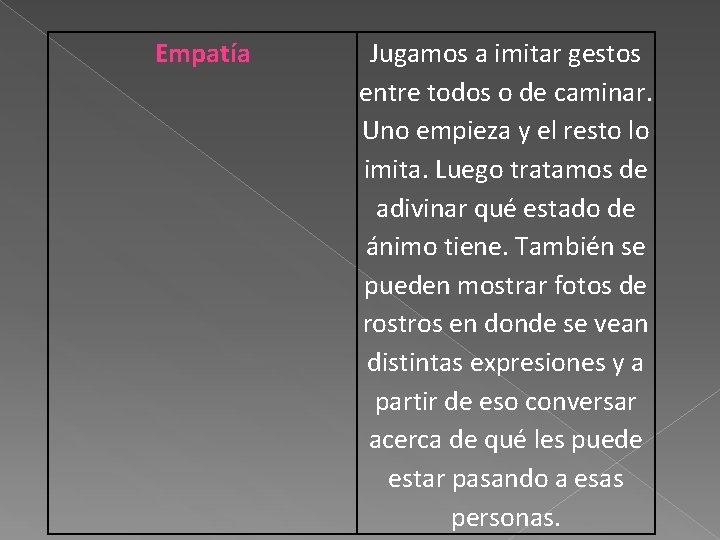 | Empatía | Jugamos a imitar gestos entre todos o de caminar. Uno empieza y el resto lo imita. Luego tratamos de adivinar qué estado de ánimo tiene. También se pueden mostrar fotos de rostros en donde se vean distintas expresiones y a partir de eso conversar acerca de qué les puede estar pasando a esas personas. |
|---|---|